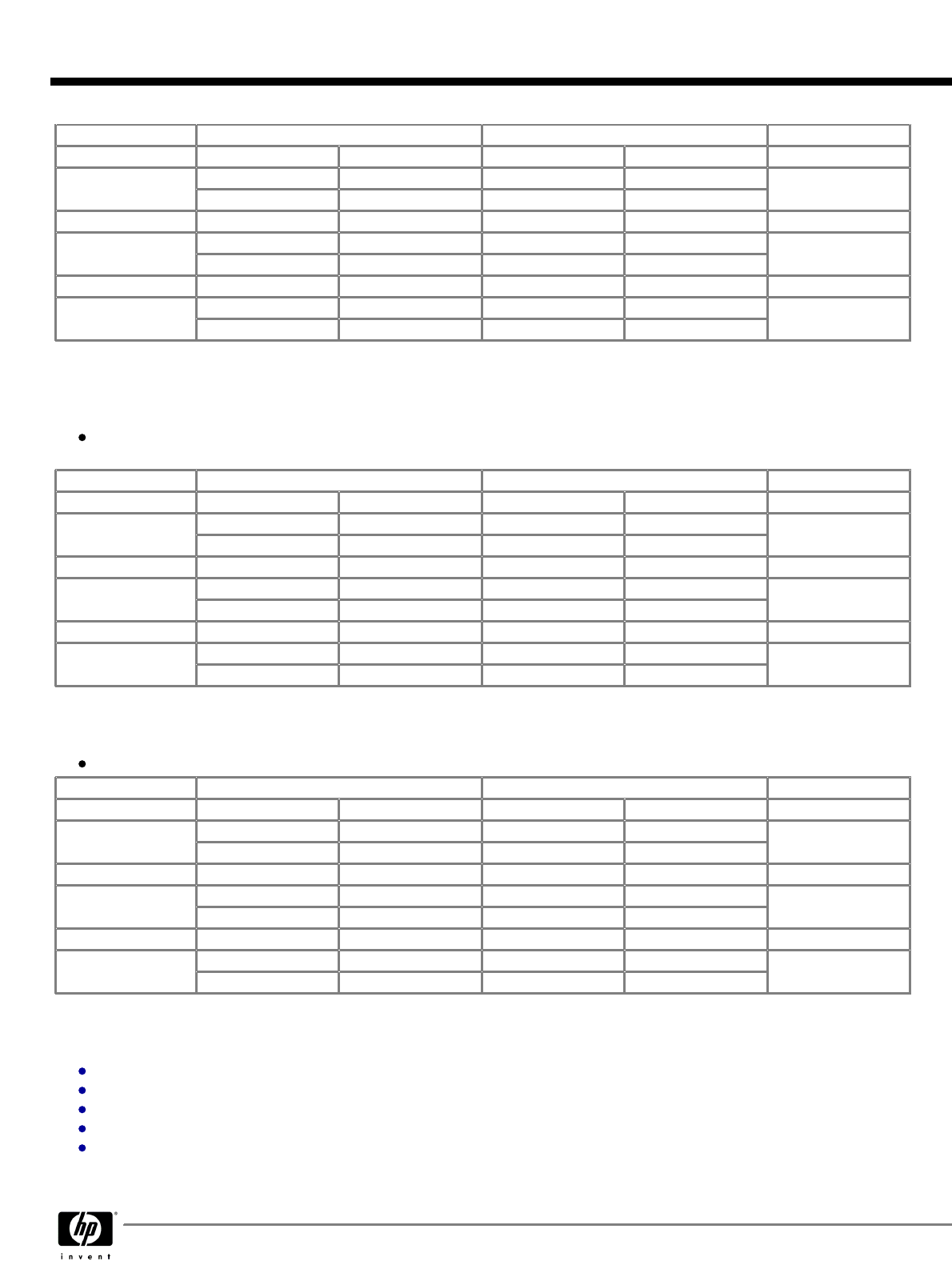 hp

invent